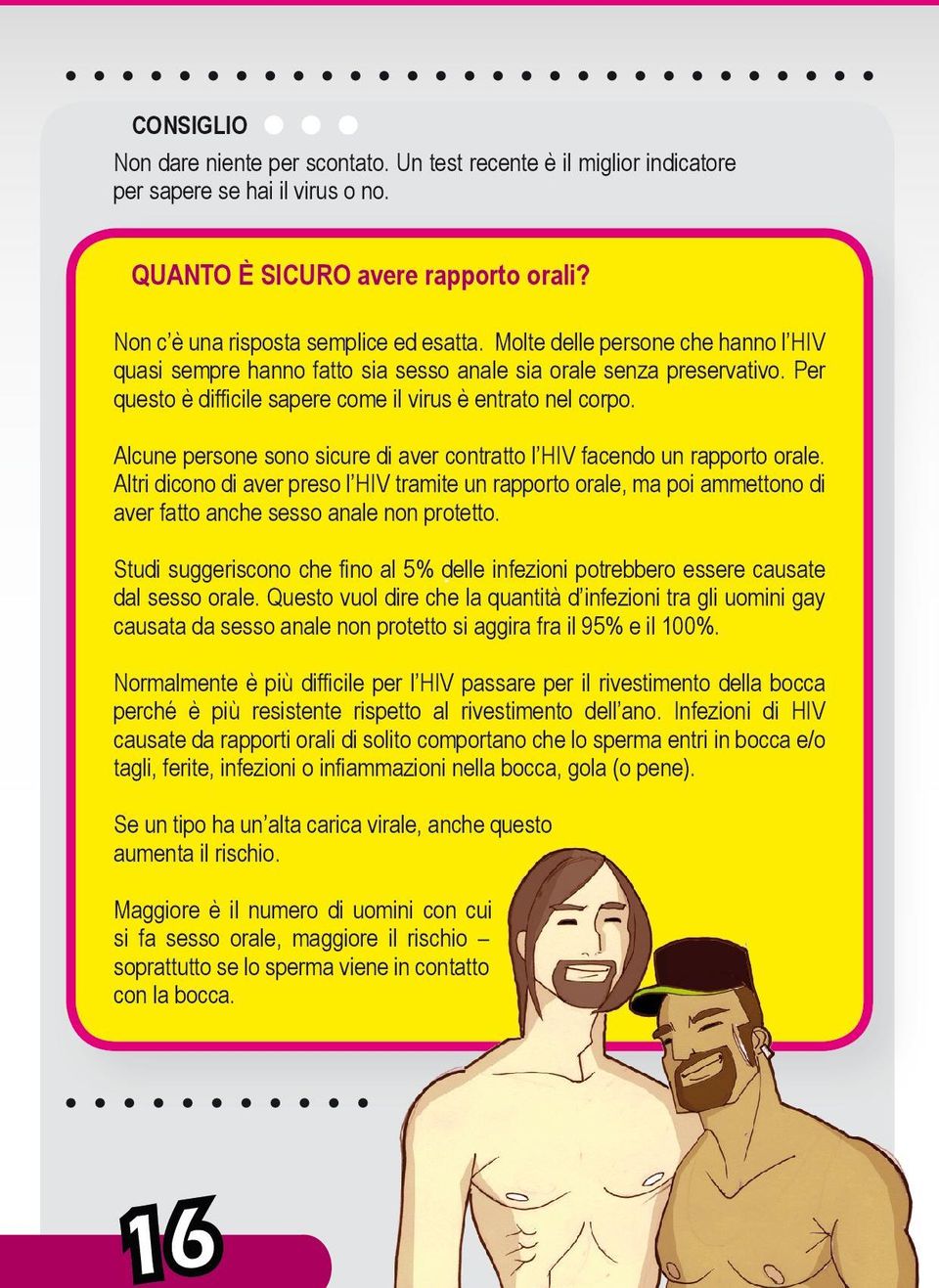 CONSIGLIO

Non dare niente per scontato. Un test recente è il miglior indicatore per sapere se hai il virus o no.

QUANTO È SICURO avere rapporto orali?

Non c'è una risposta semplice ed esatta. Molte delle persone che hanno l'HIV quasi sempre hanno fatto sia sesso anale sia orale senza preservativo. Per questo è difficile sapere come il virus è entrato nel corpo.

Alcune persone sono sicure di aver contratto l'HIV facendo un rapporto orale. Altri dicono di aver preso l'HIV tramite un rapporto orale, ma poi ammettono di aver fatto anche sesso anale non protetto.

Studi suggeriscono che fino al 5% delle infezioni potrebbero essere causate dal sesso orale. Questo vuol dire che la quantità d'infezioni tra gli uomini gay causata da sesso anale non protetto si aggira fra il 95% e il 100%.

Normalmente è più difficile per l'HIV passare per il rivestimento della bocca perché è più resistente rispetto al rivestimento dell'ano. Infezioni di HIV causate da rapporti orali di solito comportano che lo sperma entri in bocca e/o tagli, ferite, infezioni o infiammazioni nella bocca, gola (o pene).

Se un tipo ha un'alta carica virale, anche questo aumenta il rischio.

Maggiore è il numero di uomini con cui si fa sesso orale, maggiore il rischio – soprattutto se lo sperma viene in contatto con la bocca.

16